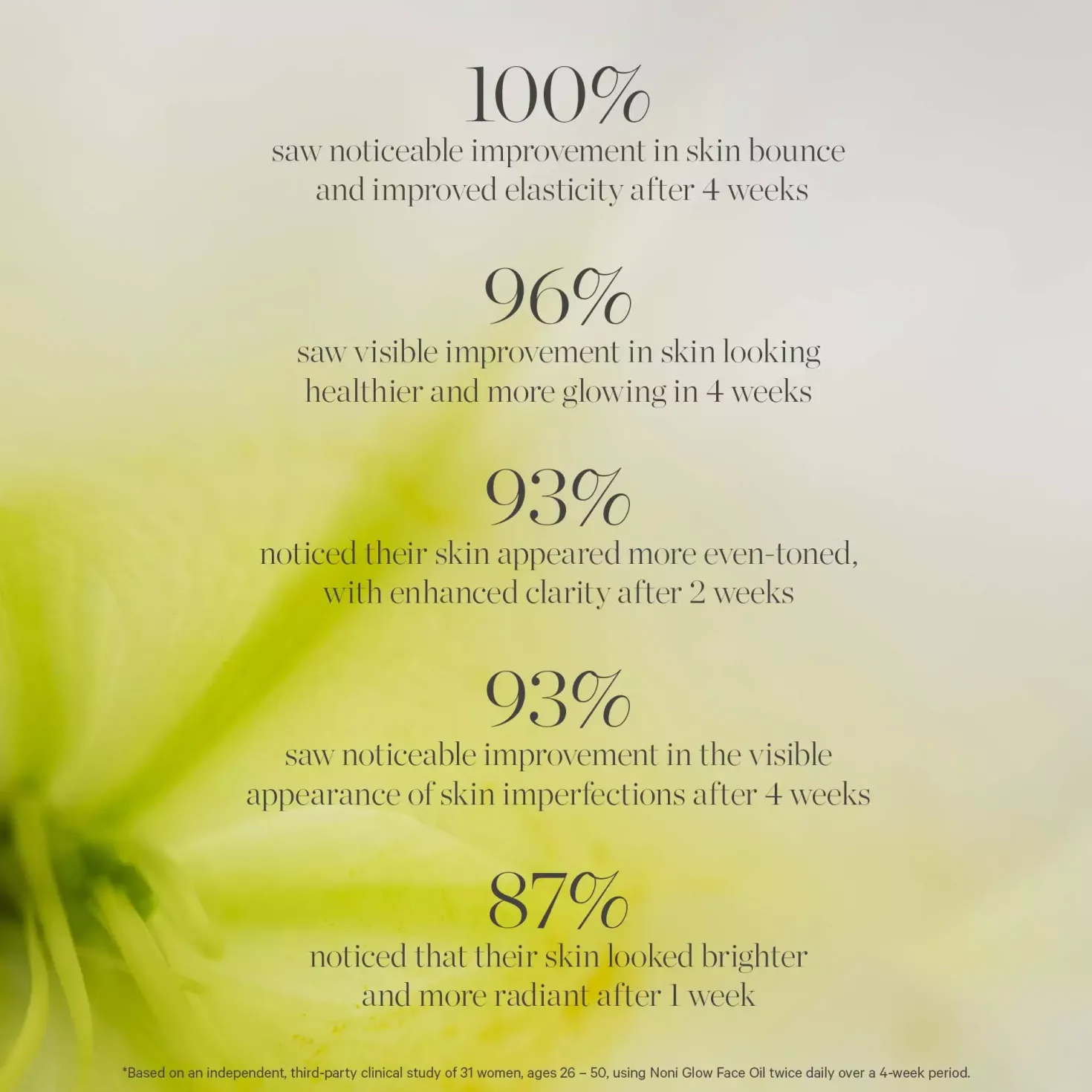 100%
saw noticeable improvement in skin bounce and improved elasticity after 4 weeks

96%
saw visible improvement in skin looking healthier and more glowing in 4 weeks

93%
noticed their skin appeared more even-toned, with enhanced clarity after 2 weeks

93%
saw noticeable improvement in the visible appearance of skin imperfections after 4 weeks

87%
noticed that their skin looked brighter and more radiant after 1 week

*Based on an independent, third-party clinical study of 31 women, ages 26 – 50, using Noni Glow Face Oil twice daily over a 4-week period.